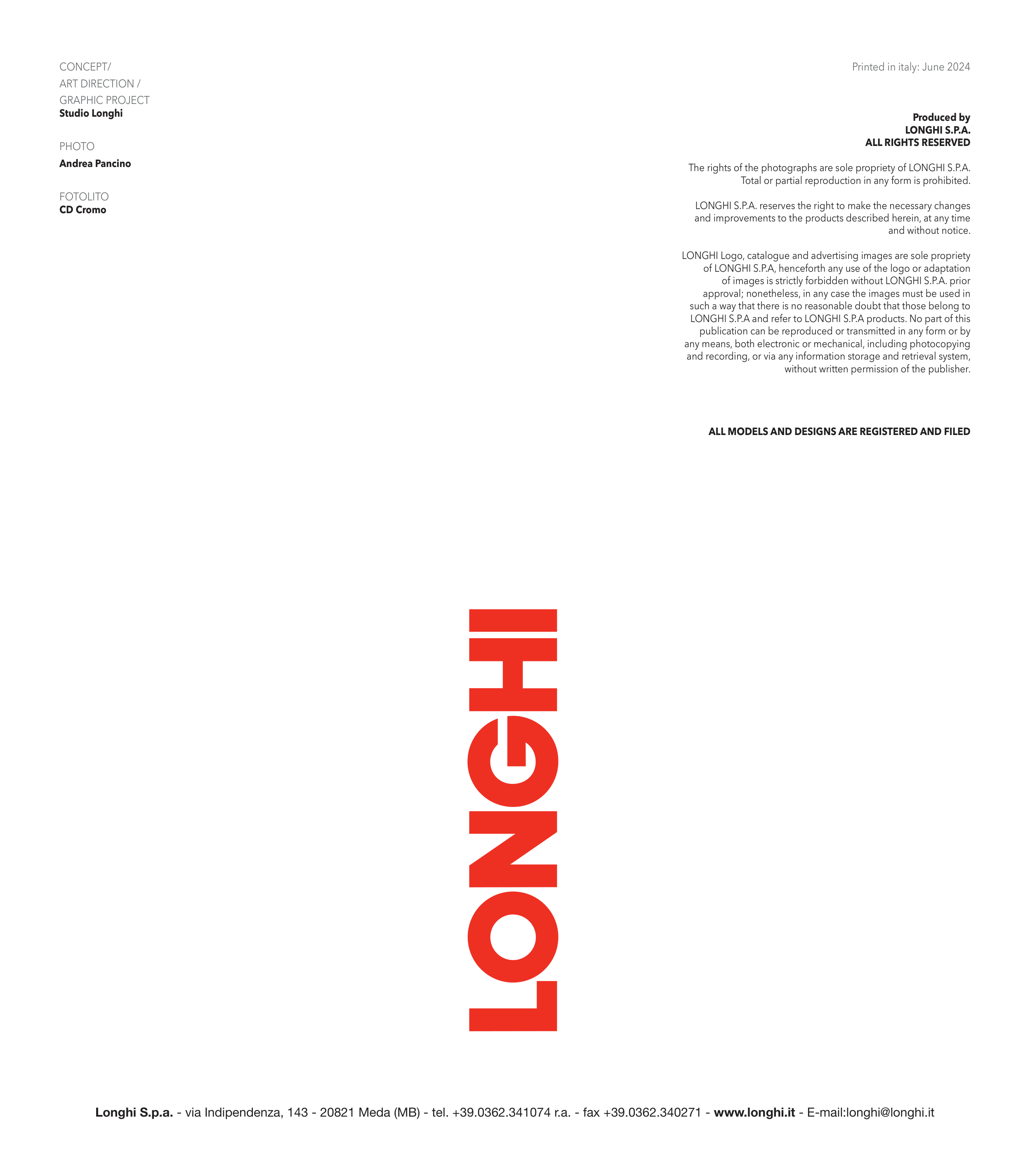 CONCEPT/
ART DIRECTION /
GRAPHIC PROJECT
Studio Longhi

PHOTO
Andrea Pancino

FOTOLITO
CD Cromo

Printed in italy: June 2024

Produced by
LONGHI S.P.A.
ALL RIGHTS RESERVED

The rights of the photographs are sole propriety of LONGHI S.P.A. Total or partial reproduction in any form is prohibited.

LONGHI S.P.A. reserves the right to make the necessary changes and improvements to the products described herein, at any time and without notice.

LONGHI Logo, catalogue and advertising images are sole propriety of LONGHI S.P.A, henceforth any use of the logo or adaptation of images is strictly forbidden without LONGHI S.P.A. prior approval; nonetheless, in any case the images must be used in such a way that there is no reasonable doubt that those belong to LONGHI S.P.A and refer to LONGHI S.P.A products. No part of this publication can be reproduced or transmitted in any form or by any means, both electronic or mechanical, including photocopying and recording, or via any information storage and retrieval system, without written permission of the publisher.

ALL MODELS AND DESIGNS ARE REGISTERED AND FILED

LONGHI

Longhi S.p.a. - via Indipendenza, 143 - 20821 Meda (MB) - tel. +39.0362.341074 r.a. - fax +39.0362.340271 - www.longhi.it - E-mail:longhi@longhi.it